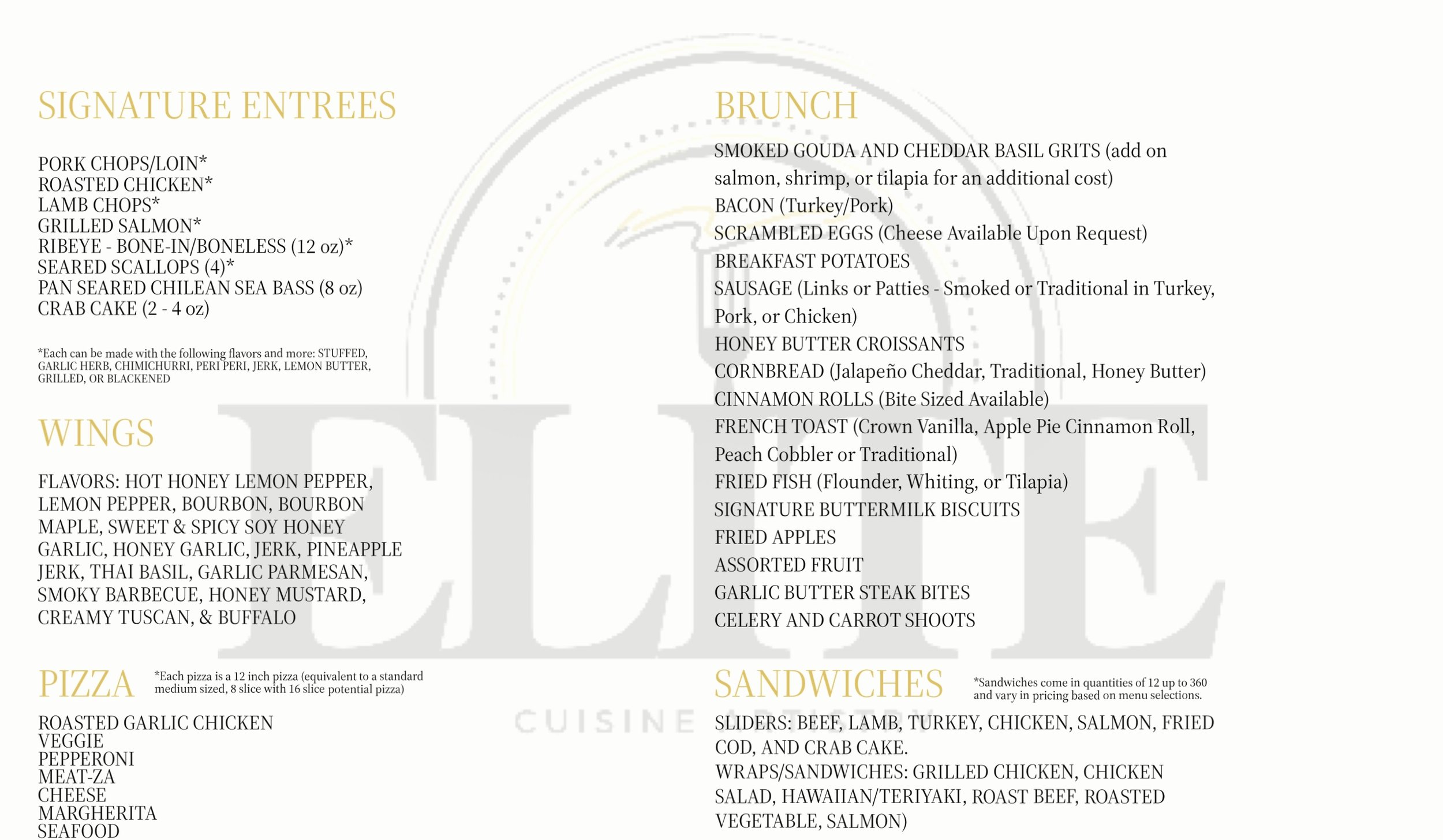 SIGNATURE ENTREES

PORK CHOPS/LOIN*
ROASTED CHICKEN*
LAMB CHOPS*
GRILLED SALMON*
RIBEYE - BONE-IN/BONELESS (12 oz)*
SEARED SCALLOPS (4)*
PAN SEARED CHILEAN SEA BASS (8 oz)
CRAB CAKE (2 - 4 oz)

*Each can be made with the following flavors and more: STUFFED, GARLIC HERB, CHIMICHURRI, PERI PERI, JERK, LEMON BUTTER, GRILLED, OR BLACKENED

WINGS

FLAVORS: HOT HONEY LEMON PEPPER, LEMON PEPPER, BOURBON, BOURBON MAPLE, SWEET & SPICY SOY HONEY GARLIC, HONEY GARLIC, JERK, PINEAPPLE JERK, THAI BASIL, GARLIC PARMESAN, SMOKY BARBECUE, HONEY MUSTARD, CREAMY TUSCAN, & BUFFALO

PIZZA

*Each pizza is a 12 inch pizza (equivalent to a standard medium sized, 8 slice with 16 slice potential pizza)

ROASTED GARLIC CHICKEN
VEGGIE
PEPPERONI
MEAT-ZA
CHEESE
MARGHERITA
SEAFOOD

BRUNCH

SMOKED GOUDA AND CHEDDAR BASIL GRITS (add on salmon, shrimp, or tilapia for an additional cost)
BACON (Turkey/Pork)
SCRAMBLED EGGS (Cheese Available Upon Request)
BREAKFAST POTATOES
SAUSAGE (Links or Patties - Smoked or Traditional in Turkey, Pork, or Chicken)
HONEY BUTTER CROISSANTS
CORNBREAD (Jalapeño Cheddar, Traditional, Honey Butter)
CINNAMON ROLLS (Bite Sized Available)
FRENCH TOAST (Crown Vanilla, Apple Pie Cinnamon Roll, Peach Cobbler or Traditional)
FRIED FISH (Flounder, Whiting, or Tilapia)
SIGNATURE BUTTERMILK BISCUITS
FRIED APPLES
ASSORTED FRUIT
GARLIC BUTTER STEAK BITES
CELERY AND CARROT SHOOTS

SANDWICHES

*Sandwiches come in quantities of 12 up to 360 and vary in pricing based on menu selections.

SLIDERS: BEEF, LAMB, TURKEY, CHICKEN, SALMON, FRIED COD, AND CRAB CAKE.
WRAPS/SANDWICHES: GRILLED CHICKEN, CHICKEN SALAD, HAWAIIAN/TERIYAKI, ROAST BEEF, ROASTED VEGETABLE, SALMON)

ELITE
CUISINE ARTISTRY